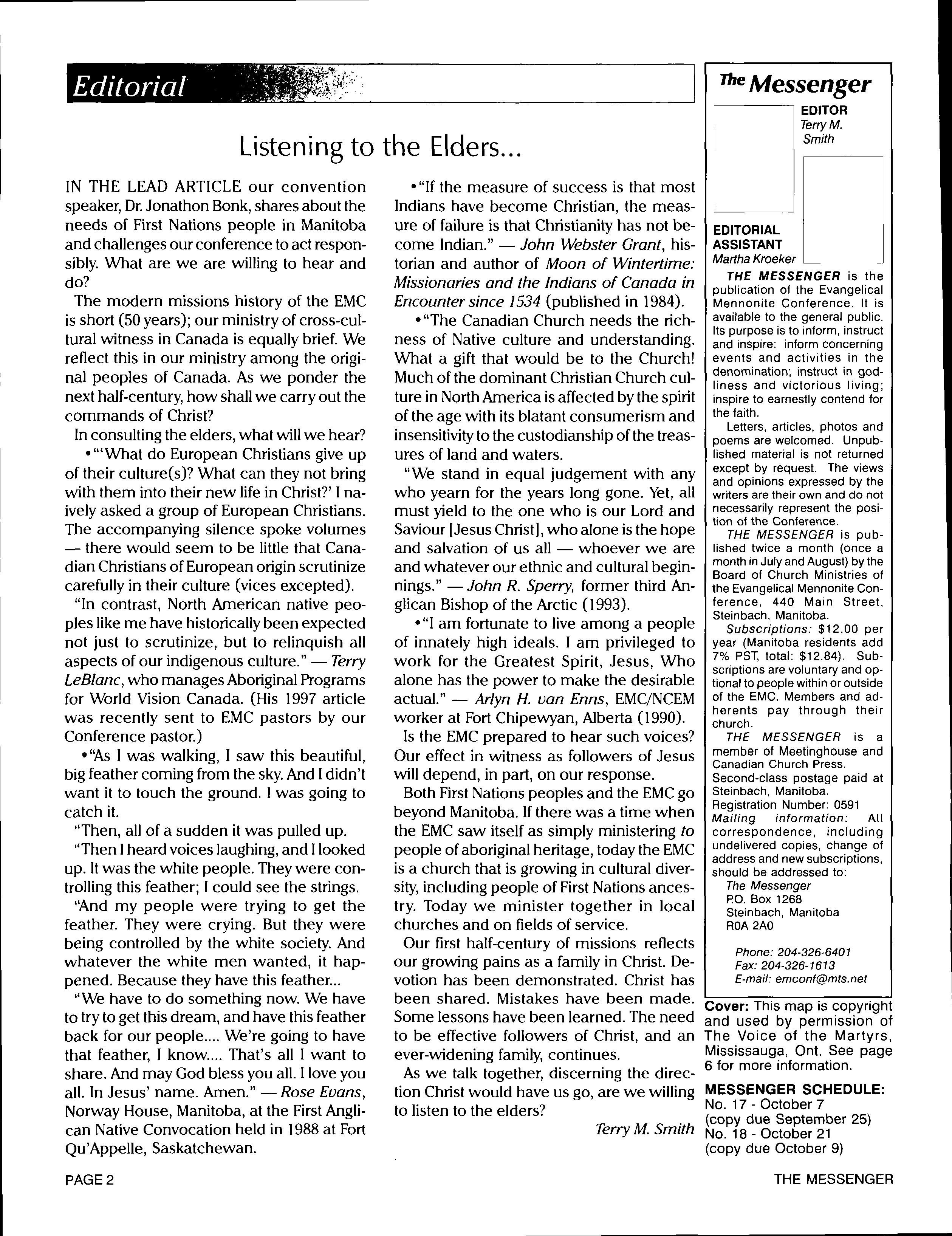 Editorial

Listening to the Elders...

IN THE LEAD ARTICLE our convention speaker, Dr. Jonathon Bonk, shares about the needs of First Nations people in Manitoba and challenges our conference to act responsibly. What are we are willing to hear and do?

The modern missions history of the EMC is short (50 years); our ministry of cross-cultural witness in Canada is equally brief. We reflect this in our ministry among the original peoples of Canada. As we ponder the next half-century, how shall we carry out the commands of Christ?

In consulting the elders, what will we hear?

•"'What do European Christians give up of their culture(s)? What can they not bring with them into their new life in Christ?' I naively asked a group of European Christians. The accompanying silence spoke volumes — there would seem to be little that Canadian Christians of European origin scrutinize carefully in their culture (vices excepted).

"In contrast, North American native peoples like me have historically been expected not just to scrutinize, but to relinquish all aspects of our indigenous culture." — Terry LeBlanc, who manages Aboriginal Programs for World Vision Canada. (His 1997 article was recently sent to EMC pastors by our Conference pastor.)

•"As I was walking, I saw this beautiful, big feather coming from the sky. And I didn't want it to touch the ground. I was going to catch it.

"Then, all of a sudden it was pulled up.

"Then I heard voices laughing, and I looked up. It was the white people. They were controlling this feather; I could see the strings.

"And my people were trying to get the feather. They were crying. But they were being controlled by the white society. And whatever the white men wanted, it happened. Because they have this feather...

"We have to do something now. We have to try to get this dream, and have this feather back for our people.... We're going to have that feather, I know.... That's all I want to share. And may God bless you all. I love you all. In Jesus' name. Amen." — Rose Evans, Norway House, Manitoba, at the First Anglican Native Convocation held in 1988 at Fort Qu'Appelle, Saskatchewan.

•"If the measure of success is that most Indians have become Christian, the measure of failure is that Christianity has not become Indian." — John Webster Grant, historian and author of Moon of Wintertime: Missionaries and the Indians of Canada in Encounter since 1534 (published in 1984).

•"The Canadian Church needs the richness of Native culture and understanding. What a gift that would be to the Church! Much of the dominant Christian Church culture in North America is affected by the spirit of the age with its blatant consumerism and insensitivity to the custodianship of the treasures of land and waters.

"We stand in equal judgement with any who yearn for the years long gone. Yet, all must yield to the one who is our Lord and Saviour [Jesus Christ], who alone is the hope and salvation of us all — whoever we are and whatever our ethnic and cultural beginnings." — John R. Sperry, former third Anglican Bishop of the Arctic (1993).

•"I am fortunate to live among a people of innately high ideals. I am privileged to work for the Greatest Spirit, Jesus, Who alone has the power to make the desirable actual." — Arlyn H. van Enns, EMC/NCEM worker at Fort Chipewyan, Alberta (1990).

Is the EMC prepared to hear such voices? Our effect in witness as followers of Jesus will depend, in part, on our response.

Both First Nations peoples and the EMC go beyond Manitoba. If there was a time when the EMC saw itself as simply ministering to people of aboriginal heritage, today the EMC is a church that is growing in cultural diversity, including people of First Nations ancestry. Today we minister together in local churches and on fields of service.

Our first half-century of missions reflects our growing pains as a family in Christ. Devotion has been demonstrated. Christ has been shared. Mistakes have been made. Some lessons have been learned. The need to be effective followers of Christ, and an ever-widening family, continues.

As we talk together, discerning the direction Christ would have us go, are we willing to listen to the elders?

Terry M. Smith

The Messenger

EDITOR
Terry M. Smith

EDITORIAL ASSISTANT
Martha Kroeker

THE MESSENGER is the publication of the Evangelical Mennonite Conference. It is available to the general public. Its purpose is to inform, instruct and inspire: inform concerning events and activities in the denomination; instruct in godliness and victorious living; inspire to earnestly contend for the faith.

Letters, articles, photos and poems are welcomed. Unpublished material is not returned except by request. The views and opinions expressed by the writers are their own and do not necessarily represent the position of the Conference.

THE MESSENGER is published twice a month (once a month in July and August) by the Board of Church Ministries of the Evangelical Mennonite Conference, 440 Main Street, Steinbach, Manitoba.

Subscriptions: $12.00 per year (Manitoba residents add 7% PST, total: $12.84). Subscriptions are voluntary and optional to people within or outside of the EMC. Members and adherents pay through their church.

THE MESSENGER is a member of Meetinghouse and Canadian Church Press.
Second-class postage paid at Steinbach, Manitoba.
Registration Number: 0591
Mailing information: All correspondence, including undelivered copies, change of address and new subscriptions, should be addressed to:
The Messenger
P.O. Box 1268
Steinbach, Manitoba
R0A 2A0

Phone: 204-326-6401
Fax: 204-326-1613
E-mail: emconf@mts.net

Cover: This map is copyright and used by permission of The Voice of the Martyrs, Mississauga, Ont. See page 6 for more information.

MESSENGER SCHEDULE:
No. 17 - October 7
(copy due September 25)
No. 18 - October 21
(copy due October 9)

PAGE 2

THE MESSENGER